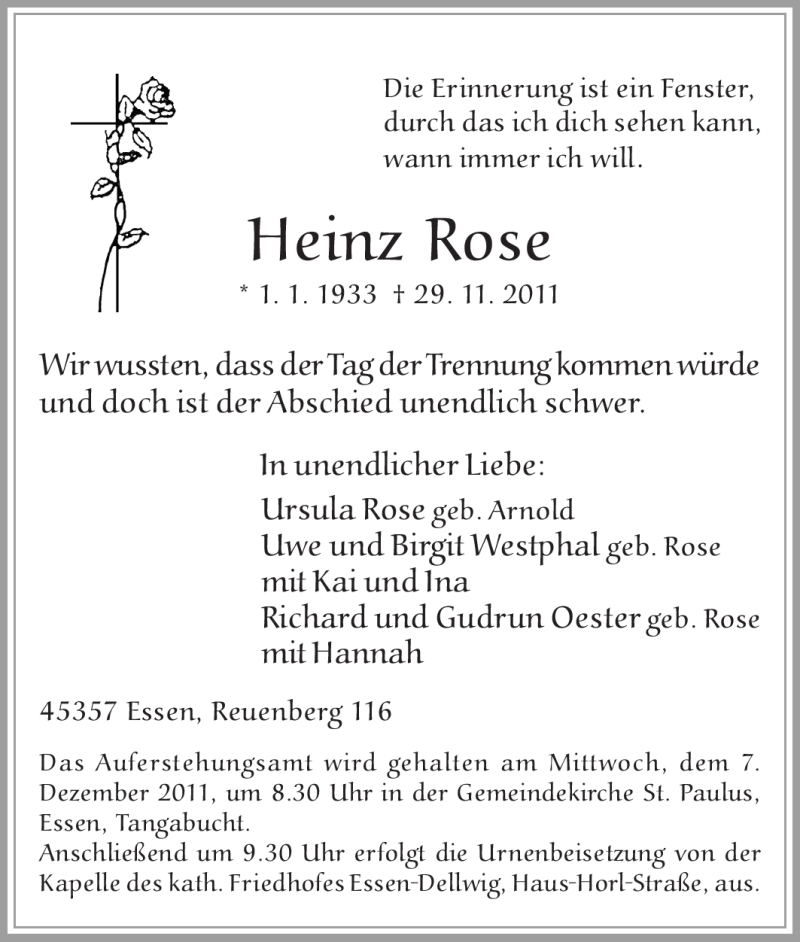 Die Erinnerung ist ein Fenster, durch das ich dich sehen kann, wann immer ich will.

Heinz Rose

* 1. 1. 1933 † 29. 11. 2011

Wir wussten, dass der Tag der Trennung kommen würde und doch ist der Abschied unendlich schwer.

In unendlicher Liebe:

Ursula Rose geb. Arnold
Uwe und Birgit Westphal geb. Rose
mit Kai und Ina
Richard und Gudrun Oester geb. Rose
mit Hannah

45357 Essen, Reuenberg 116

Das Auferstehungsamt wird gehalten am Mittwoch, dem 7. Dezember 2011, um 8.30 Uhr in der Gemeindekirche St. Paulus, Essen, Tangabucht.
Anschließend um 9.30 Uhr erfolgt die Urnenbeisetzung von der Kapelle des kath. Friedhofes Essen-Dellwig, Haus-Horl-Straße, aus.